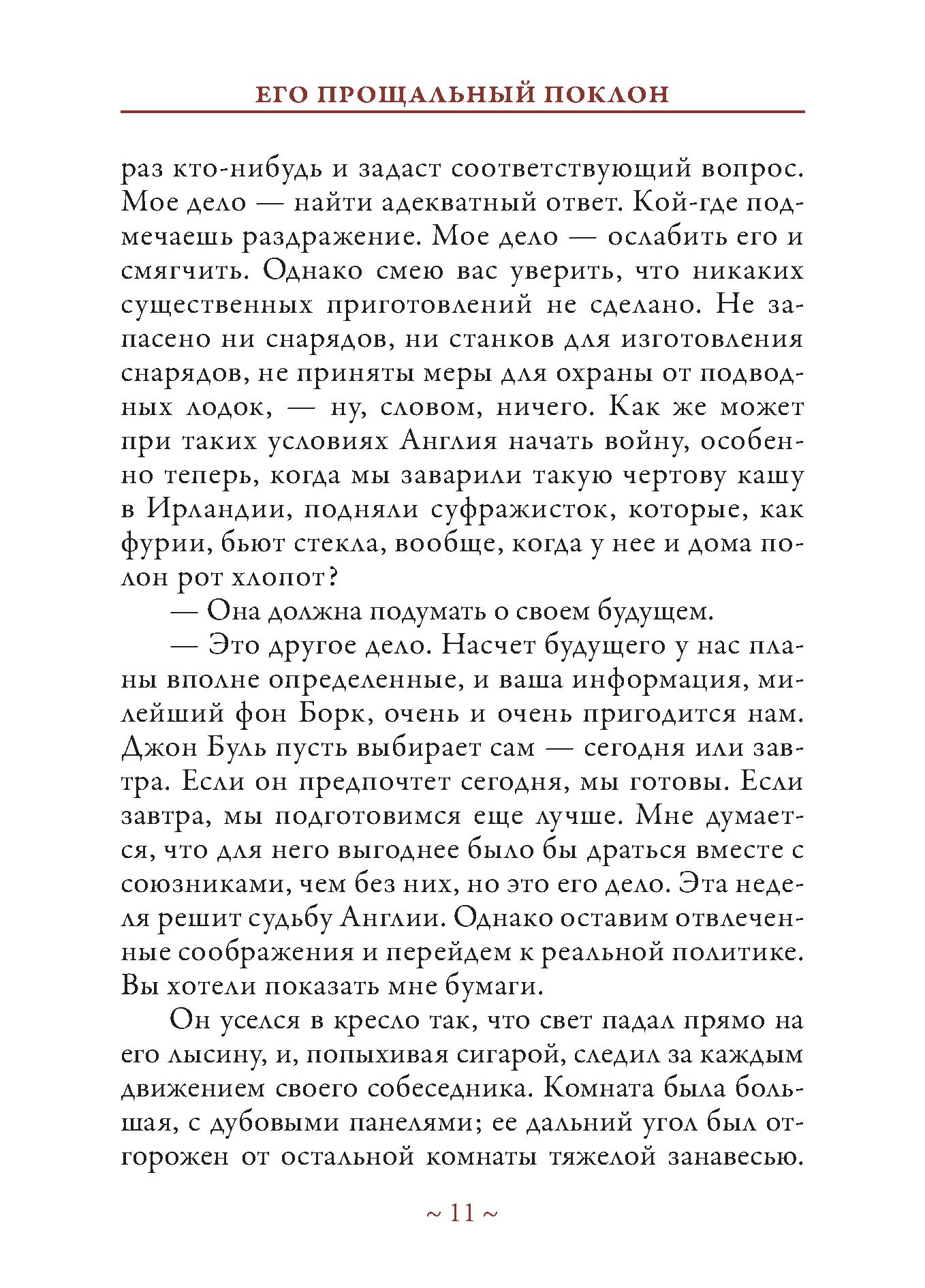 ЕГО ПРОЩАЛЬНЫЙ ПОКЛОН

раз кто-нибудь и задаст соответствующий вопрос. Мое дело — найти адекватный ответ. Кой-где подмечаешь раздражение. Мое дело — ослабить его и смягчить. Однако смею вас уверить, что никаких существенных приготовлений не сделано. Не запасено ни снарядов, ни станков для изготовления снарядов, не приняты меры для охраны от подводных лодок, — ну, словом, ничего. Как же может при таких условиях Англия начать войну, особенно теперь, когда мы заварили такую чертову кашу в Ирландии, подняли суфражисток, которые, как фурии, бьют стекла, вообще, когда у нее и дома полон рот хлопот?

— Она должна подумать о своем будущем.

— Это другое дело. Насчет будущего у нас планы вполне определенные, и ваша информация, милейший фон Борк, очень и очень пригодится нам. Джон Буль пусть выбирает сам — сегодня или завтра. Если он предпочтет сегодня, мы готовы. Если завтра, мы подготовимся еще лучше. Мне думается, что для него выгоднее было бы драться вместе с союзниками, чем без них, но это его дело. Эта неделя решит судьбу Англии. Однако оставим отвлеченные соображения и перейдем к реальной политике. Вы хотели показать мне бумаги.

Он уселся в кресло так, что свет падал прямо на его лысину, и, попыхивая сигарой, следил за каждым движением своего собеседника. Комната была большая, с дубовыми панелями; ее дальний угол был отгорожен от остальной комнаты тяжелой занавесью.

~ 11 ~